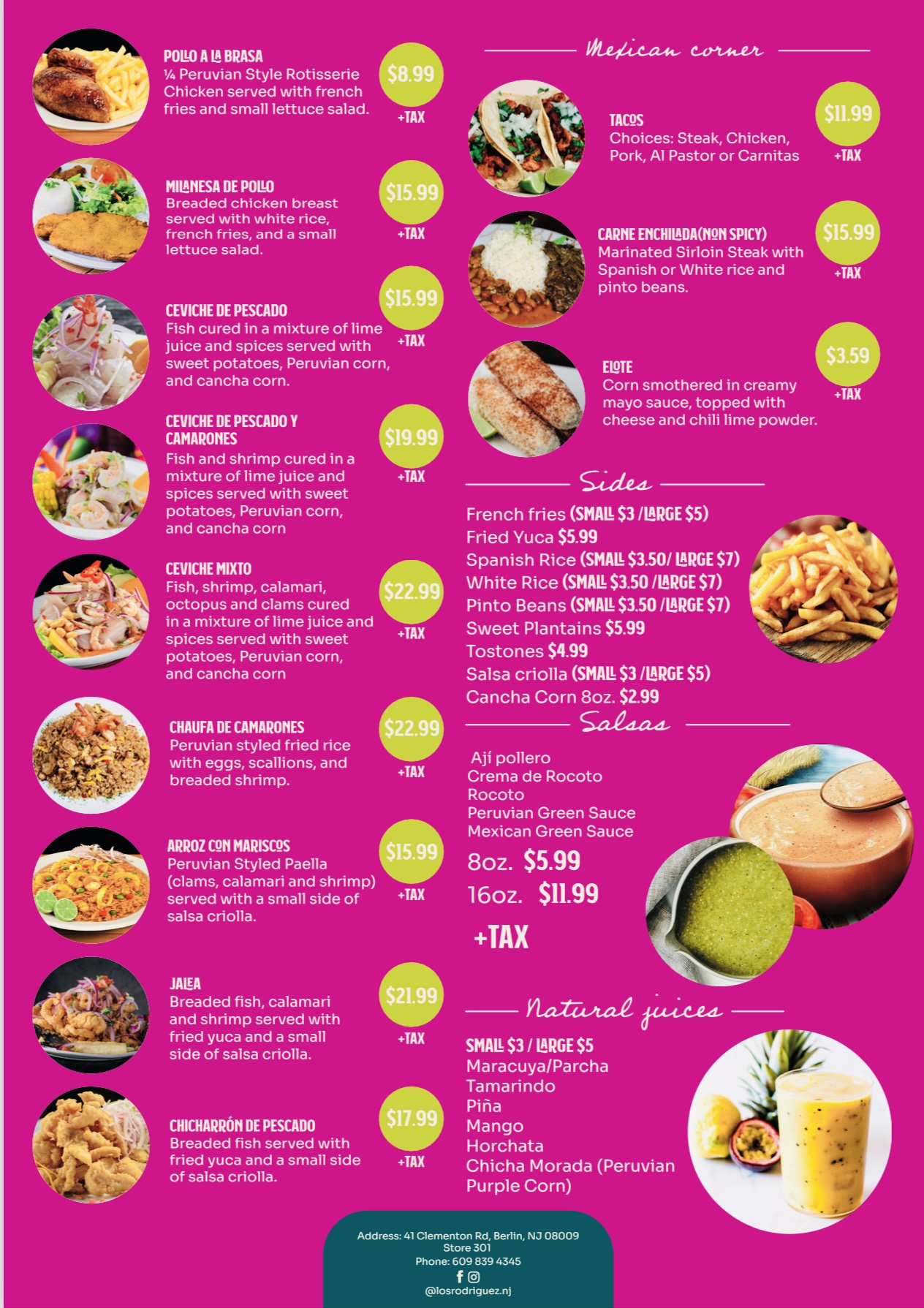 POLLO A LA BRASA
¼ Peruvian Style Rotisserie Chicken served with french fries and small lettuce salad.

$8.99
+TAX

MILANESA DE POLLO
Breaded chicken breast served with white rice, french fries, and a small lettuce salad.

$15.99
+TAX

CEVICHE DE PESCADO
Fish cured in a mixture of lime juice and spices served with sweet potatoes, Peruvian corn, and cancha corn.

$15.99
+TAX

CEVICHE DE PESCADO Y CAMARONES
Fish and shrimp cured in a mixture of lime juice and spices served with sweet potatoes, Peruvian corn, and cancha corn

$19.99
+TAX

CEVICHE MIXTO
Fish, shrimp, calamari, octopus and clams cured in a mixture of lime juice and spices served with sweet potatoes, Peruvian corn, and cancha corn

$22.99
+TAX

CHAUFA DE CAMARONES
Peruvian styled fried rice with eggs, scallions, and breaded shrimp.

$22.99
+TAX

ARROZ CON MARISCOS
Peruvian Styled Paella (clams, calamari and shrimp) served with a small side of salsa criolla.

$15.99
+TAX

JALEA
Breaded fish, calamari and shrimp served with fried yuca and a small side of salsa criolla.

$21.99
+TAX

CHICHARRÓN DE PESCADO
Breaded fish served with fried yuca and a small side of salsa criolla.

$17.99
+TAX

Mexican corner

TACOS
Choices: Steak, Chicken, Pork, Al Pastor or Carnitas

$11.99
+TAX

CARNE ENCHILADA(NON SPICY)
Marinated Sirloin Steak with Spanish or White rice and pinto beans.

$15.99
+TAX

ELOTE
Corn smothered in creamy mayo sauce, topped with cheese and chili lime powder.

$3.59
+TAX

Sides

French fries (SMALL $3 /LARGE $5)
Fried Yuca $5.99
Spanish Rice (SMALL $3.50/ LARGE $7)
White Rice (SMALL $3.50 /LARGE $7)
Pinto Beans (SMALL $3.50 /LARGE $7)
Sweet Plantains $5.99
Tostones $4.99
Salsa criolla (SMALL $3 /LARGE $5)
Cancha Corn 8oz. $2.99

Salsas

Ají pollero
Crema de Rocoto
Rocoto
Peruvian Green Sauce
Mexican Green Sauce
8oz. $5.99
16oz. $11.99
+TAX

Natural juices

SMALL $3 / LARGE $5
Maracuya/Parcha
Tamarindo
Piña
Mango
Horchata
Chicha Morada (Peruvian Purple Corn)

Address: 41 Clementon Rd, Berlin, NJ 08009
Store 301
Phone: 609 839 4345
@losrodriguez.nj